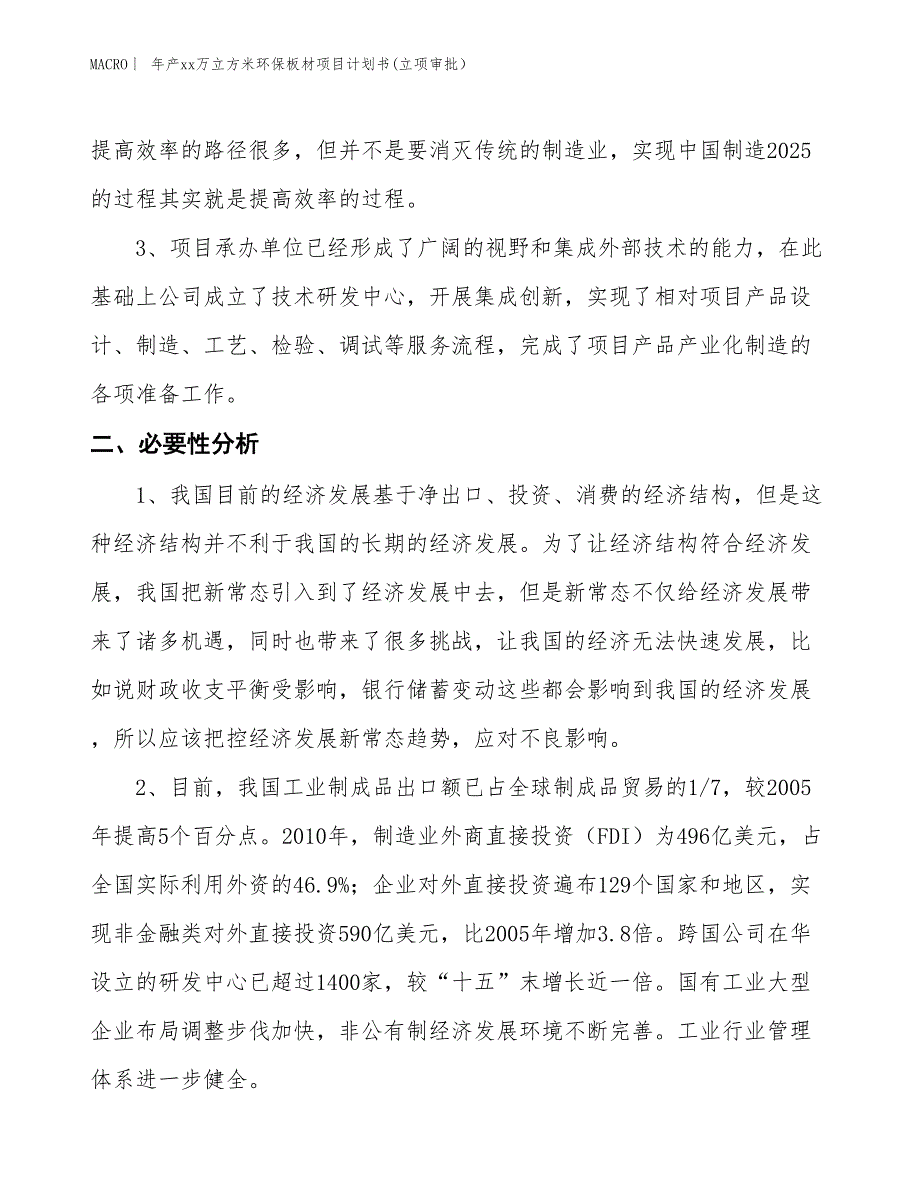 MACRO｜ 年产xx万立方米环保板材项目计划书(立项审批)

提高效率的路径很多，但并不是要消灭传统的制造业，实现中国制造2025的过程其实就是提高效率的过程。

3、项目承办单位已经形成了广阔的视野和集成外部技术的能力，在此基础上公司成立了技术研发中心，开展集成创新，实现了相对项目产品设计、制造、工艺、检验、调试等服务流程，完成了项目产品产业化制造的各项准备工作。

二、必要性分析

1、我国目前的经济发展基于净出口、投资、消费的经济结构，但是这种经济结构并不利于我国的长期的经济发展。为了让经济结构符合经济发展，我国把新常态引入到了经济发展中去，但是新常态不仅给经济发展带来了诸多机遇，同时也带来了很多挑战，让我国的经济无法快速发展，比如说财政收支平衡受影响，银行储蓄变动这些都会影响到我国的经济发展，所以应该把控经济发展新常态趋势，应对不良影响。

2、目前，我国工业制成品出口额已占全球制成品贸易的1/7，较2005年提高5个百分点。2010年，制造业外商直接投资（FDI）为496亿美元，占全国实际利用外资的46.9%；企业对外直接投资遍布129个国家和地区，实现非金融类对外直接投资590亿美元，比2005年增加3.8倍。跨国公司在华设立的研发中心已超过1400家，较“十五”末增长近一倍。国有工业大型企业布局调整步伐加快，非公有制经济发展环境不断完善。工业行业管理体系进一步健全。